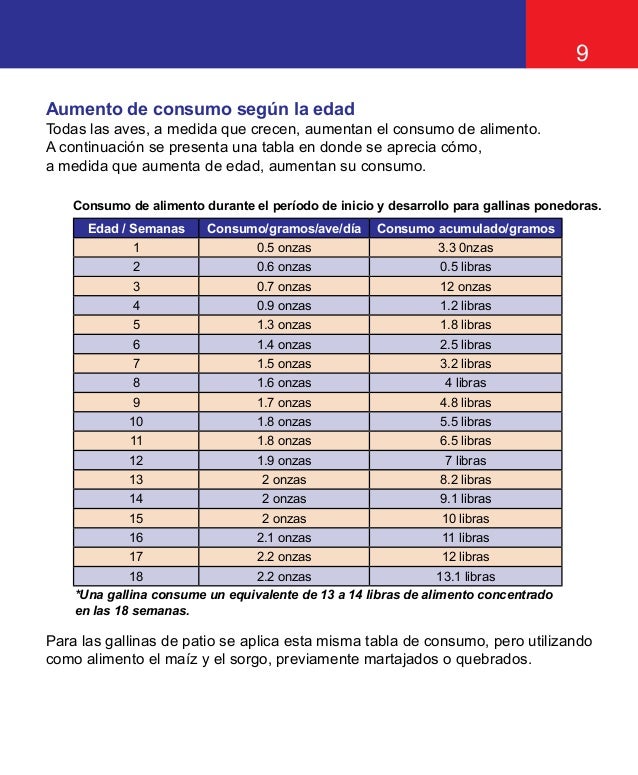 9

Aumento de consumo según la edad
Todas las aves, a medida que crecen, aumentan el consumo de alimento. A continuación se presenta una tabla en donde se aprecia cómo, a medida que aumenta de edad, aumentan su consumo.

Consumo de alimento durante el período de inicio y desarrollo para gallinas ponedoras.

| Edad / Semanas | Consumo/gramos/ave/día | Consumo acumulado/gramos |
|---|---|---|
| 1 | 0.5 onzas | 3.3 0nzas |
| 2 | 0.6 onzas | 0.5 libras |
| 3 | 0.7 onzas | 12 onzas |
| 4 | 0.9 onzas | 1.2 libras |
| 5 | 1.3 onzas | 1.8 libras |
| 6 | 1.4 onzas | 2.5 libras |
| 7 | 1.5 onzas | 3.2 libras |
| 8 | 1.6 onzas | 4 libras |
| 9 | 1.7 onzas | 4.8 libras |
| 10 | 1.8 onzas | 5.5 libras |
| 11 | 1.8 onzas | 6.5 libras |
| 12 | 1.9 onzas | 7 libras |
| 13 | 2 onzas | 8.2 libras |
| 14 | 2 onzas | 9.1 libras |
| 15 | 2 onzas | 10 libras |
| 16 | 2.1 onzas | 11 libras |
| 17 | 2.2 onzas | 12 libras |
| 18 | 2.2 onzas | 13.1 libras |

*Una gallina consume un equivalente de 13 a 14 libras de alimento concentrado en las 18 semanas.

Para las gallinas de patio se aplica esta misma tabla de consumo, pero utilizando como alimento el maíz y el sorgo, previamente martajados o quebrados.